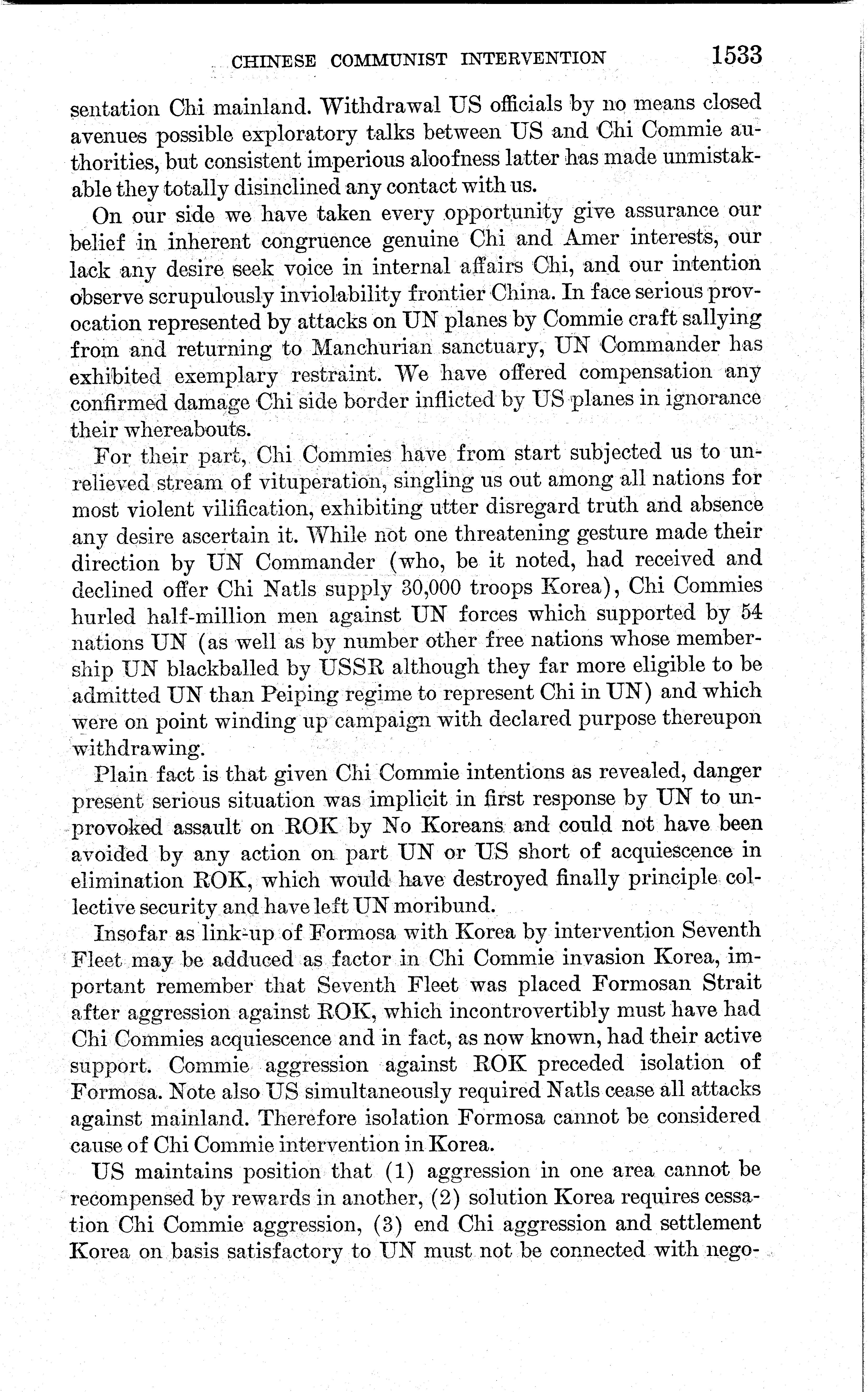 CHINESE COMMUNIST INTERVENTION 1533

sentation Chi mainland. Withdrawal US officials by no means closed avenues possible exploratory talks between US and Chi Commie authorities, but consistent imperious aloofness latter has made unmistakable they totally disinclined any contact with us.

On our side we have taken every opportunity give assurance our belief in inherent congruence genuine Chi and Amer interests, our lack any desire seek voice in internal affairs Chi, and our intention observe scrupulously inviolability frontier China. In face serious provocation represented by attacks on UN planes by Commie craft sallying from and returning to Manchurian sanctuary, UN Commander has exhibited exemplary restraint. We have offered compensation any confirmed damage Chi side border inflicted by US planes in ignorance their whereabouts.

For their part, Chi Commies have from start subjected us to unrelieved stream of vituperation, singling us out among all nations for most violent vilification, exhibiting utter disregard truth and absence any desire ascertain it. While not one threatening gesture made their direction by UN Commander (who, be it noted, had received and declined offer Chi Natls supply 30,000 troops Korea), Chi Commies hurled half-million men against UN forces which supported by 54 nations UN (as well as by number other free nations whose membership UN blackballed by USSR although they far more eligible to be admitted UN than Peiping regime to represent Chi in UN) and which were on point winding up campaign with declared purpose thereupon withdrawing.

Plain fact is that given Chi Commie intentions as revealed, danger present serious situation was implicit in first response by UN to unprovoked assault on ROK by No Koreans and could not have been avoided by any action on part UN or US short of acquiescence in elimination ROK, which would have destroyed finally principle collective security and have left UN moribund.

Insofar as link-up of Formosa with Korea by intervention Seventh Fleet may be adduced as factor in Chi Commie invasion Korea, important remember that Seventh Fleet was placed Formosan Strait after aggression against ROK, which incontrovertibly must have had Chi Commies acquiescence and in fact, as now known, had their active support. Commie aggression against ROK preceded isolation of Formosa. Note also US simultaneously required Natls cease all attacks against mainland. Therefore isolation Formosa cannot be considered cause of Chi Commie intervention in Korea.

US maintains position that (1) aggression in one area cannot be recompensed by rewards in another, (2) solution Korea requires cessation Chi Commie aggression, (3) end Chi aggression and settlement Korea on basis satisfactory to UN must not be connected with nego-